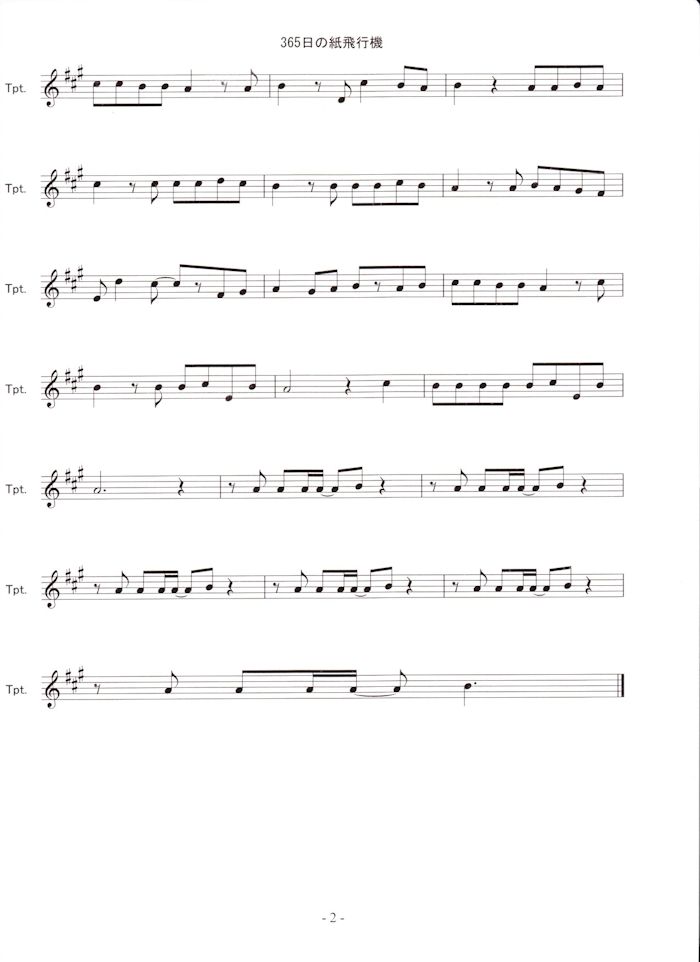 365日の紙飛行機

Tpt.

Tpt.

Tpt.

Tpt.

Tpt.

Tpt.

Tpt.

- 2 -